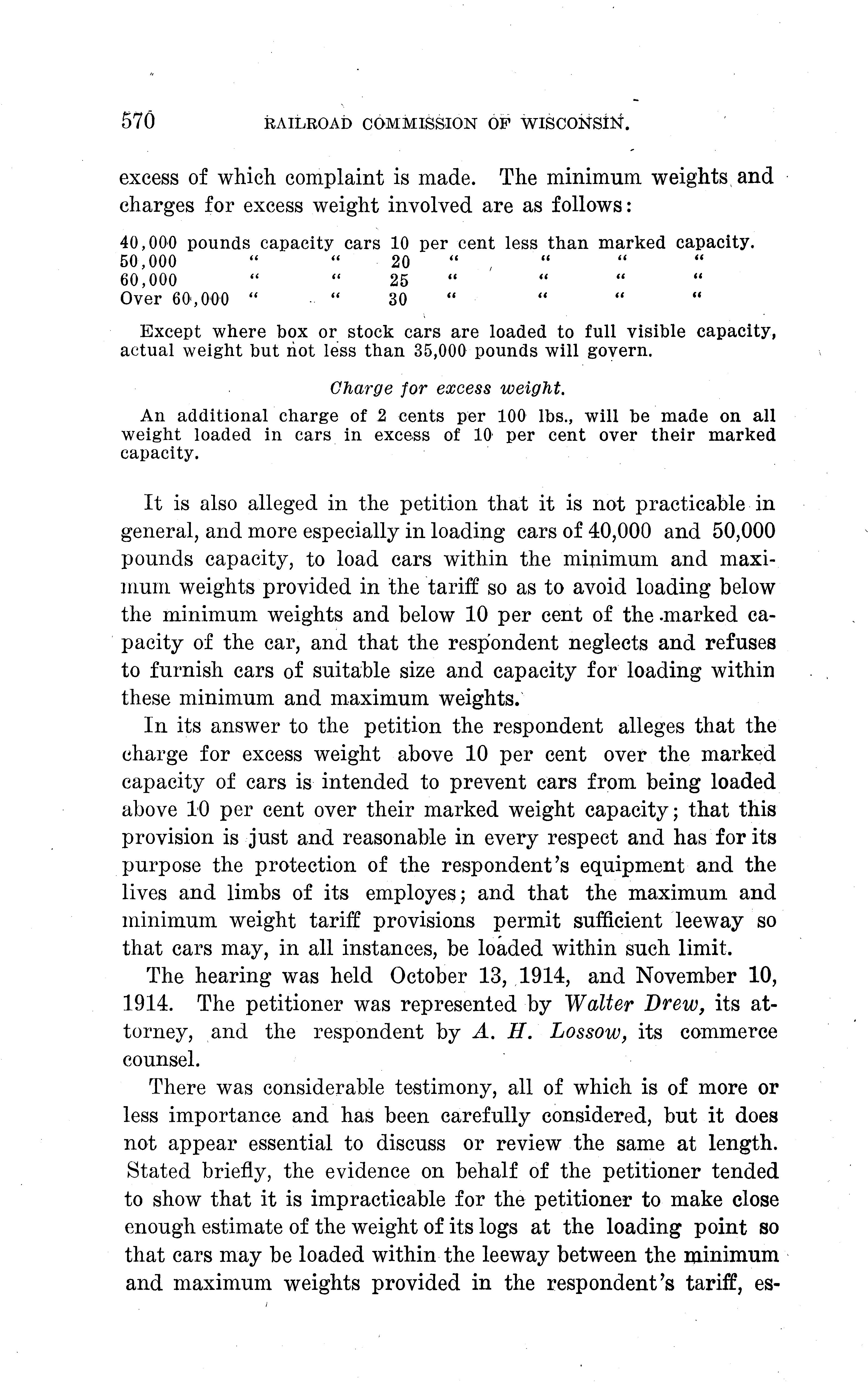 570 RAILROAD COMMISSION OF WISCONSIN.

excess of which complaint is made. The minimum weights and charges for excess weight involved are as follows:

40,000 pounds capacity cars 10 per cent less than marked capacity.
50,000 " " 20 " " " "
60,000 " " 25 " " " "
Over 60,000 " " 30 " " " "

Except where box or stock cars are loaded to full visible capacity, actual weight but not less than 35,000 pounds will govern.

Charge for excess weight.

An additional charge of 2 cents per 100 lbs., will be made on all weight loaded in cars in excess of 10 per cent over their marked capacity.

It is also alleged in the petition that it is not practicable in general, and more especially in loading cars of 40,000 and 50,000 pounds capacity, to load cars within the minimum and maximum weights provided in the tariff so as to avoid loading below the minimum weights and below 10 per cent of the marked capacity of the car, and that the respondent neglects and refuses to furnish cars of suitable size and capacity for loading within these minimum and maximum weights.

In its answer to the petition the respondent alleges that the charge for excess weight above 10 per cent over the marked capacity of cars is intended to prevent cars from being loaded above 10 per cent over their marked weight capacity; that this provision is just and reasonable in every respect and has for its purpose the protection of the respondent's equipment and the lives and limbs of its employes; and that the maximum and minimum weight tariff provisions permit sufficient leeway so that cars may, in all instances, be loaded within such limit.

The hearing was held October 13, 1914, and November 10, 1914. The petitioner was represented by Walter Drew, its attorney, and the respondent by A. H. Lossow, its commerce counsel.

There was considerable testimony, all of which is of more or less importance and has been carefully considered, but it does not appear essential to discuss or review the same at length. Stated briefly, the evidence on behalf of the petitioner tended to show that it is impracticable for the petitioner to make close enough estimate of the weight of its logs at the loading point so that cars may be loaded within the leeway between the minimum and maximum weights provided in the respondent's tariff, es-